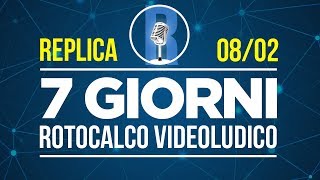 REPLICA R 08/02

7 GIORNI

ROTOCALCO VIDEOLUDICO